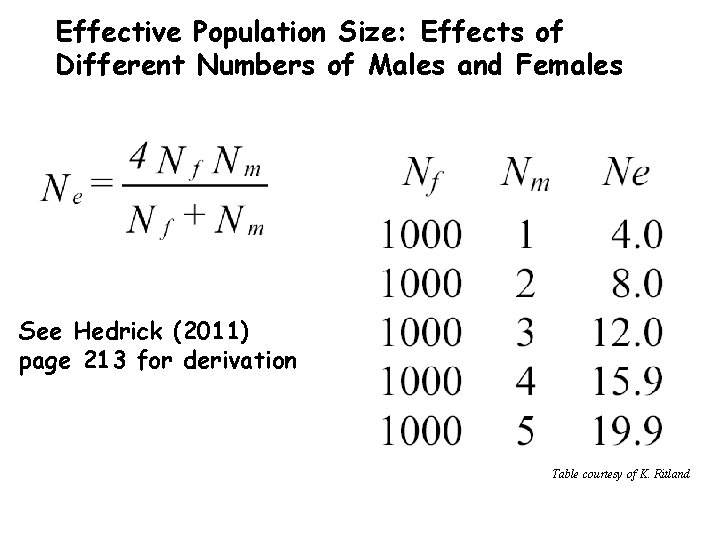 Effective Population Size: Effects of Different Numbers of Males and Females

$N_e = \frac{4 N_f N_m}{N_f + N_m}$

See Hedrick (2011) page 213 for derivation

| $N_f$ | $N_m$ | $Ne$ |
|---|---|---|
| 1000 | 1 | 4.0 |
| 1000 | 2 | 8.0 |
| 1000 | 3 | 12.0 |
| 1000 | 4 | 15.9 |
| 1000 | 5 | 19.9 |

Table courtesy of K. Ritland